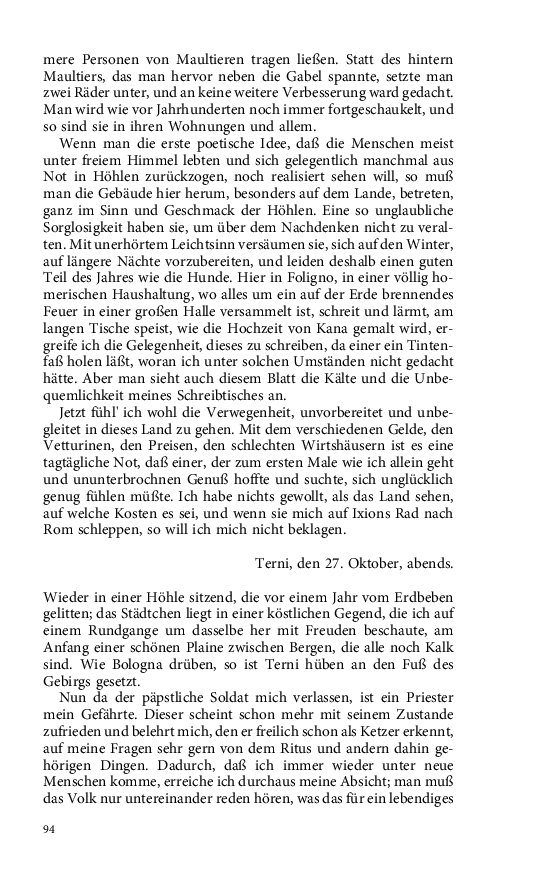 mere Personen von Maultieren tragen ließen. Statt des hintern Maultiers, das man hervor neben die Gabel spannte, setzte man zwei Räder unter, und an keine weitere Verbesserung ward gedacht. Man wird wie vor Jahrhunderten noch immer fortgeschaukelt, und so sind sie in ihren Wohnungen und allem.

Wenn man die erste poetische Idee, daß die Menschen meist unter freiem Himmel lebten und sich gelegentlich manchmal aus Not in Höhlen zurückzogen, noch realisiert sehen will, so muß man die Gebäude hier herum, besonders auf dem Lande, betreten, ganz im Sinn und Geschmack der Höhlen. Eine so unglaubliche Sorglosigkeit haben sie, um über dem Nachdenken nicht zu veralten. Mit unerhörtem Leichtsinn versäumen sie, sich auf den Winter, auf längere Nächte vorzubereiten, und leiden deshalb einen guten Teil des Jahres wie die Hunde. Hier in Foligno, in einer völlig homerischen Haushaltung, wo alles um ein auf der Erde brennendes Feuer in einer großen Halle versammelt ist, schreit und lärmt, am langen Tische speist, wie die Hochzeit von Kana gemalt wird, ergreife ich die Gelegenheit, dieses zu schreiben, da einer ein Tintenfaß holen läßt, woran ich unter solchen Umständen nicht gedacht hätte. Aber man sieht auch diesem Blatt die Kälte und die Unbequemlichkeit meines Schreibtisches an.

Jetzt fühl' ich wohl die Verwegenheit, unvorbereitet und unbegleitet in dieses Land zu gehen. Mit dem verschiedenen Gelde, den Vetturinen, den Preisen, den schlechten Wirtshäusern ist es eine tagtägliche Not, daß einer, der zum ersten Male wie ich allein geht und ununterbrochnen Genuß hoffte und suchte, sich unglücklich genug fühlen müßte. Ich habe nichts gewollt, als das Land sehen, auf welche Kosten es sei, und wenn sie mich auf Ixions Rad nach Rom schleppen, so will ich mich nicht beklagen.

Terni, den 27. Oktober, abends.

Wieder in einer Höhle sitzend, die vor einem Jahr vom Erdbeben gelitten; das Städtchen liegt in einer köstlichen Gegend, die ich auf einem Rundgange um dasselbe her mit Freuden beschaute, am Anfang einer schönen Plaine zwischen Bergen, die alle noch Kalk sind. Wie Bologna drüben, so ist Terni hüben an den Fuß des Gebirgs gesetzt.

Nun da der päpstliche Soldat mich verlassen, ist ein Priester mein Gefährte. Dieser scheint schon mehr mit seinem Zustande zufrieden und belehrt mich, den er freilich schon als Ketzer erkennt, auf meine Fragen sehr gern von dem Ritus und andern dahin gehörigen Dingen. Dadurch, daß ich immer wieder unter neue Menschen komme, erreiche ich durchaus meine Absicht; man muß das Volk nur untereinander reden hören, was das für ein lebendiges

94